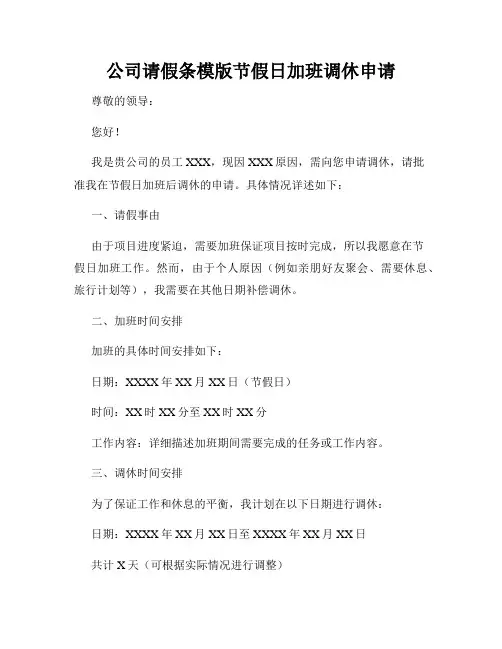 公司请假条模版节假日加班调休申请

尊敬的领导：

您好！

我是贵公司的员工 XXX，现因 XXX 原因，需向您申请调休，请批准我在节假日加班后调休的申请。具体情况详述如下：

一、请假事由

由于项目进度紧迫，需要加班保证项目按时完成，所以我愿意在节假日加班工作。然而，由于个人原因（例如亲朋好友聚会、需要休息、旅行计划等），我需要在其他日期补偿调休。

二、加班时间安排

加班的具体时间安排如下：

日期：XXXX 年 XX 月 XX 日（节假日）

时间：XX 时 XX 分至 XX 时 XX 分

工作内容：详细描述加班期间需要完成的任务或工作内容。

三、调休时间安排

为了保证工作和休息的平衡，我计划在以下日期进行调休：

日期：XXXX 年 XX 月 XX 日至 XXXX 年 XX 月 XX 日

共计 X 天（可根据实际情况进行调整）